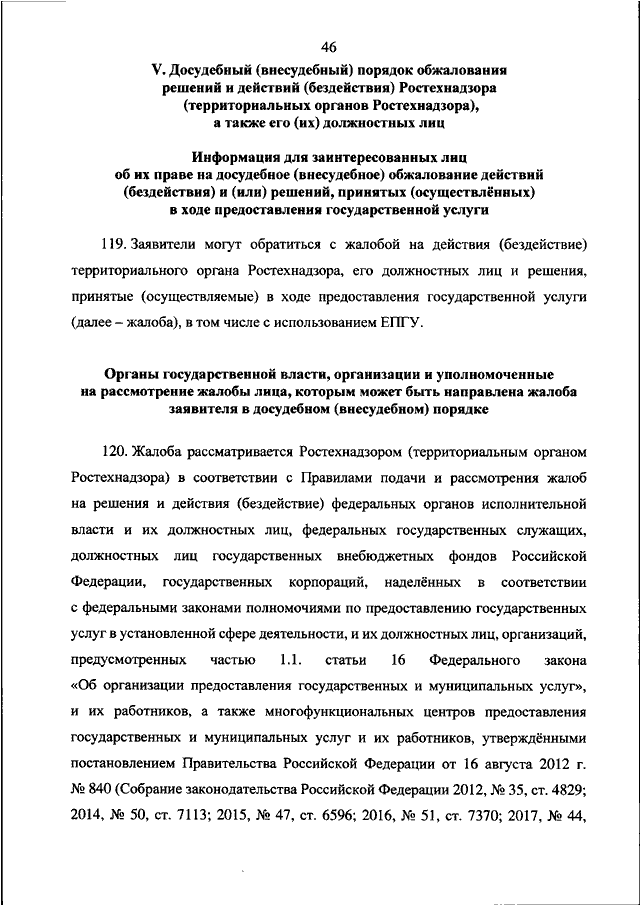 46

V. Досудебный (внесудебный) порядок обжалования решений и действий (бездействия) Ростехнадзора (территориальных органов Ростехнадзора), а также его (их) должностных лиц

Информация для заинтересованных лиц об их праве на досудебное (внесудебное) обжалование действий (бездействия) и (или) решений, принятых (осуществлённых) в ходе предоставления государственной услуги

119. Заявители могут обратиться с жалобой на действия (бездействие) территориального органа Ростехнадзора, его должностных лиц и решения, принятые (осуществляемые) в ходе предоставления государственной услуги (далее – жалоба), в том числе с использованием ЕПГУ.

Органы государственной власти, организации и уполномоченные на рассмотрение жалобы лица, которым может быть направлена жалоба заявителя в досудебном (внесудебном) порядке

120. Жалоба рассматривается Ростехнадзором (территориальным органом Ростехнадзора) в соответствии с Правилами подачи и рассмотрения жалоб на решения и действия (бездействие) федеральных органов исполнительной власти и их должностных лиц, федеральных государственных служащих, должностных лиц государственных внебюджетных фондов Российской Федерации, государственных корпораций, наделённых в соответствии с федеральными законами полномочиями по предоставлению государственных услуг в установленной сфере деятельности, и их должностных лиц, организаций, предусмотренных частью 1.1. статьи 16 Федерального закона «Об организации предоставления государственных и муниципальных услуг», и их работников, а также многофункциональных центров предоставления государственных и муниципальных услуг и их работников, утверждёнными постановлением Правительства Российской Федерации от 16 августа 2012 г. № 840 (Собрание законодательства Российской Федерации 2012, № 35, ст. 4829; 2014, № 50, ст. 7113; 2015, № 47, ст. 6596; 2016, № 51, ст. 7370; 2017, № 44,